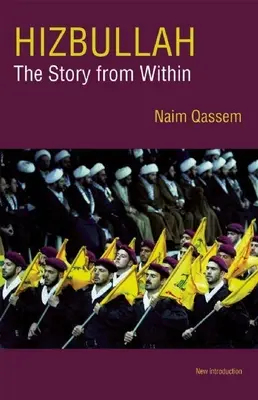 HIZBULLAH
The Story from Within

Naim Qassem

New introduction